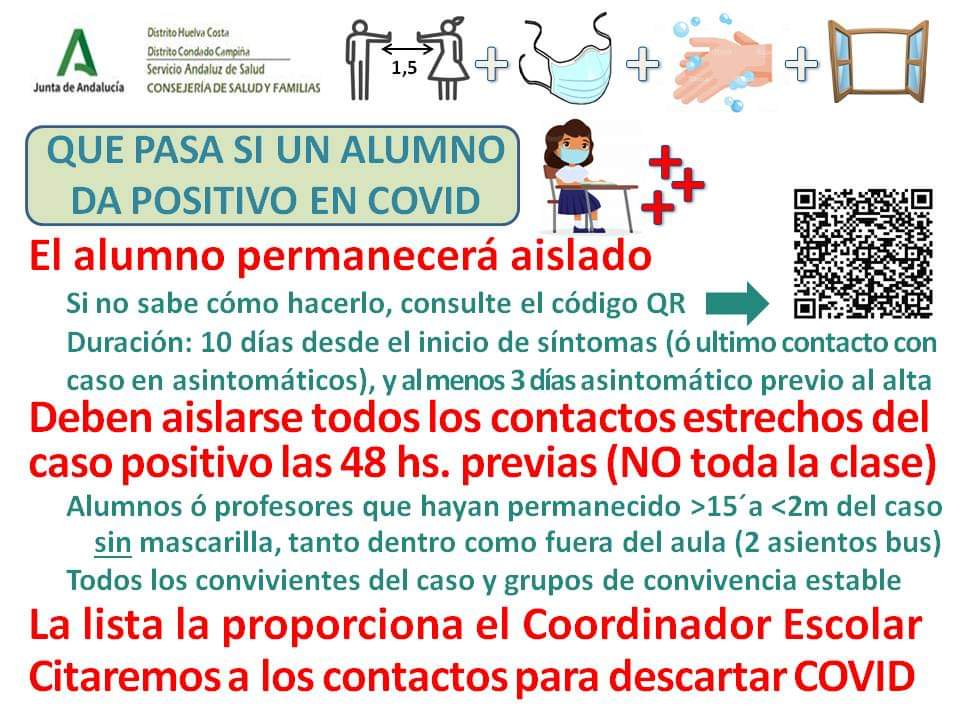 Junta de Andalucía

Distrito Huelva Costa
Distrito Condado Campiña
Servicio Andaluz de Salud
CONSEJERÍA DE SALUD Y FAMILIAS

1,5

QUE PASA SI UN ALUMNO DA POSITIVO EN COVID

El alumno permanecerá aislado

Si no sabe cómo hacerlo, consulte el código QR

Duración: 10 días desde el inicio de síntomas (ó ultimo contacto con caso en asintomáticos), y al menos 3 días asintomático previo al alta

Deben aislarse todos los contactos estrechos del caso positivo las 48 hs. previas (NO toda la clase)

Alumnos ó profesores que hayan permanecido >15´a <2m del caso sin mascarilla, tanto dentro como fuera del aula (2 asientos bus)

Todos los convivientes del caso y grupos de convivencia estable

La lista la proporciona el Coordinador Escolar

Citaremos a los contactos para descartar COVID